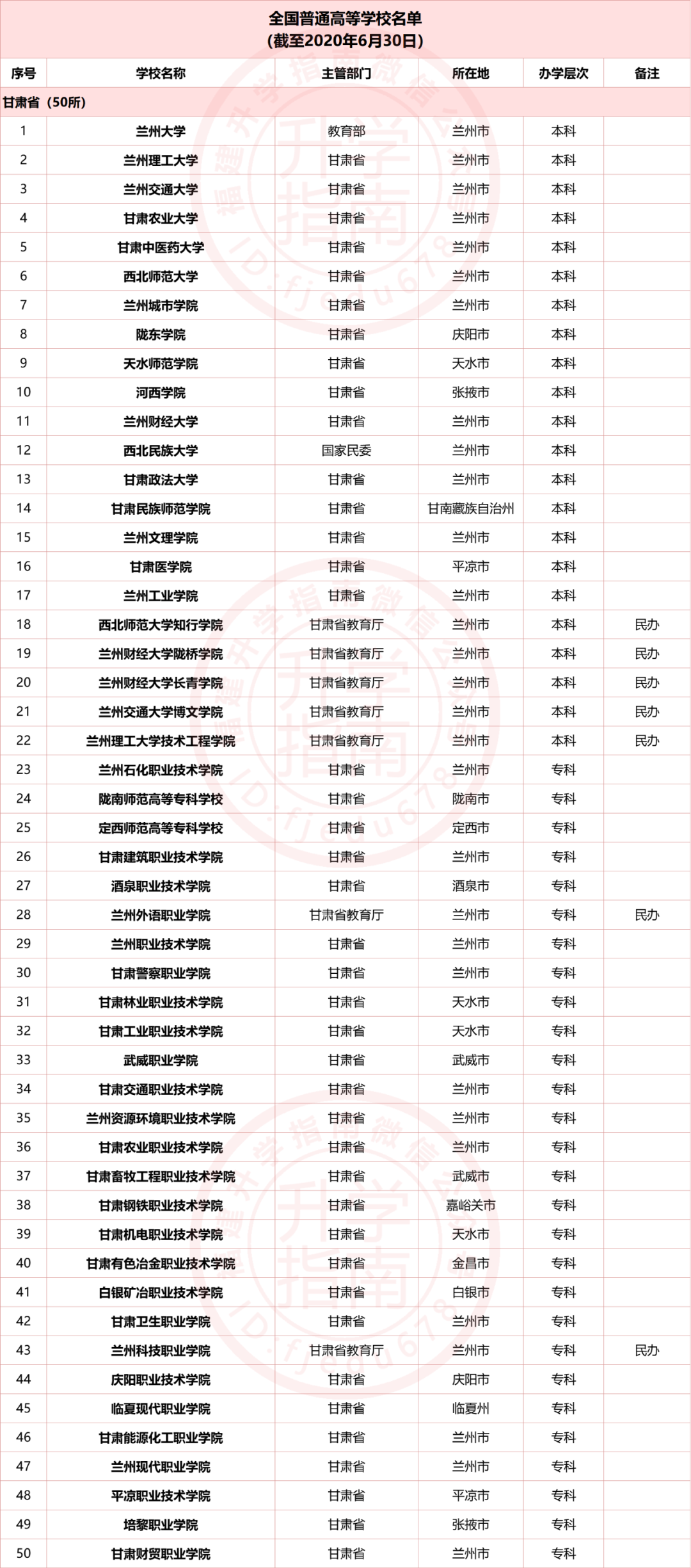 全国普通高等学校名单
(截至2020年6月30日)

| 序号 | 学校名称 | 主管部门 | 所在地 | 办学层次 | 备注 |
|---|---|---|---|---|---|
| 甘肃省（50所） | | | | | |
| 1 | 兰州大学 | 教育部 | 兰州市 | 本科 | |
| 2 | 兰州理工大学 | 甘肃省 | 兰州市 | 本科 | |
| 3 | 兰州交通大学 | 甘肃省 | 兰州市 | 本科 | |
| 4 | 甘肃农业大学 | 甘肃省 | 兰州市 | 本科 | |
| 5 | 甘肃中医药大学 | 甘肃省 | 兰州市 | 本科 | |
| 6 | 西北师范大学 | 甘肃省 | 兰州市 | 本科 | |
| 7 | 兰州城市学院 | 甘肃省 | 兰州市 | 本科 | |
| 8 | 陇东学院 | 甘肃省 | 庆阳市 | 本科 | |
| 9 | 天水师范学院 | 甘肃省 | 天水市 | 本科 | |
| 10 | 河西学院 | 甘肃省 | 张掖市 | 本科 | |
| 11 | 兰州财经大学 | 甘肃省 | 兰州市 | 本科 | |
| 12 | 西北民族大学 | 国家民委 | 兰州市 | 本科 | |
| 13 | 甘肃政法大学 | 甘肃省 | 兰州市 | 本科 | |
| 14 | 甘肃民族师范学院 | 甘肃省 | 甘南藏族自治州 | 本科 | |
| 15 | 兰州文理学院 | 甘肃省 | 兰州市 | 本科 | |
| 16 | 甘肃医学院 | 甘肃省 | 平凉市 | 本科 | |
| 17 | 兰州工业学院 | 甘肃省 | 兰州市 | 本科 | |
| 18 | 西北师范大学知行学院 | 甘肃省教育厅 | 兰州市 | 本科 | 民办 |
| 19 | 兰州财经大学陇桥学院 | 甘肃省教育厅 | 兰州市 | 本科 | 民办 |
| 20 | 兰州财经大学长青学院 | 甘肃省教育厅 | 兰州市 | 本科 | 民办 |
| 21 | 兰州交通大学博文学院 | 甘肃省教育厅 | 兰州市 | 本科 | 民办 |
| 22 | 兰州理工大学技术工程学院 | 甘肃省教育厅 | 兰州市 | 本科 | 民办 |
| 23 | 兰州石化职业技术学院 | 甘肃省 | 兰州市 | 专科 | |
| 24 | 陇南师范高等专科学校 | 甘肃省 | 陇南市 | 专科 | |
| 25 | 定西师范高等专科学校 | 甘肃省 | 定西市 | 专科 | |
| 26 | 甘肃建筑职业技术学院 | 甘肃省 | 兰州市 | 专科 | |
| 27 | 酒泉职业技术学院 | 甘肃省 | 酒泉市 | 专科 | |
| 28 | 兰州外语职业学院 | 甘肃省教育厅 | 兰州市 | 专科 | 民办 |
| 29 | 兰州职业技术学院 | 甘肃省 | 兰州市 | 专科 | |
| 30 | 甘肃警察职业学院 | 甘肃省 | 兰州市 | 专科 | |
| 31 | 甘肃林业职业技术学院 | 甘肃省 | 天水市 | 专科 | |
| 32 | 甘肃工业职业技术学院 | 甘肃省 | 天水市 | 专科 | |
| 33 | 武威职业学院 | 甘肃省 | 武威市 | 专科 | |
| 34 | 甘肃交通职业技术学院 | 甘肃省 | 兰州市 | 专科 | |
| 35 | 兰州资源环境职业技术学院 | 甘肃省 | 兰州市 | 专科 | |
| 36 | 甘肃农业职业技术学院 | 甘肃省 | 兰州市 | 专科 | |
| 37 | 甘肃畜牧工程职业技术学院 | 甘肃省 | 武威市 | 专科 | |
| 38 | 甘肃钢铁职业技术学院 | 甘肃省 | 嘉峪关市 | 专科 | |
| 39 | 甘肃机电职业技术学院 | 甘肃省 | 天水市 | 专科 | |
| 40 | 甘肃有色冶金职业技术学院 | 甘肃省 | 金昌市 | 专科 | |
| 41 | 白银矿冶职业技术学院 | 甘肃省 | 白银市 | 专科 | |
| 42 | 甘肃卫生职业学院 | 甘肃省 | 兰州市 | 专科 | |
| 43 | 兰州科技职业学院 | 甘肃省教育厅 | 兰州市 | 专科 | 民办 |
| 44 | 庆阳职业技术学院 | 甘肃省 | 庆阳市 | 专科 | |
| 45 | 临夏现代职业学院 | 甘肃省 | 临夏州 | 专科 | |
| 46 | 甘肃能源化工职业学院 | 甘肃省 | 兰州市 | 专科 | |
| 47 | 兰州现代职业学院 | 甘肃省 | 兰州市 | 专科 | |
| 48 | 平凉职业技术学院 | 甘肃省 | 平凉市 | 专科 | |
| 49 | 培黎职业学院 | 甘肃省 | 张掖市 | 专科 | |
| 50 | 甘肃财贸职业学院 | 甘肃省 | 兰州市 | 专科 | |

福建升学指南微信公众号
升学指南
ID:fjedu678